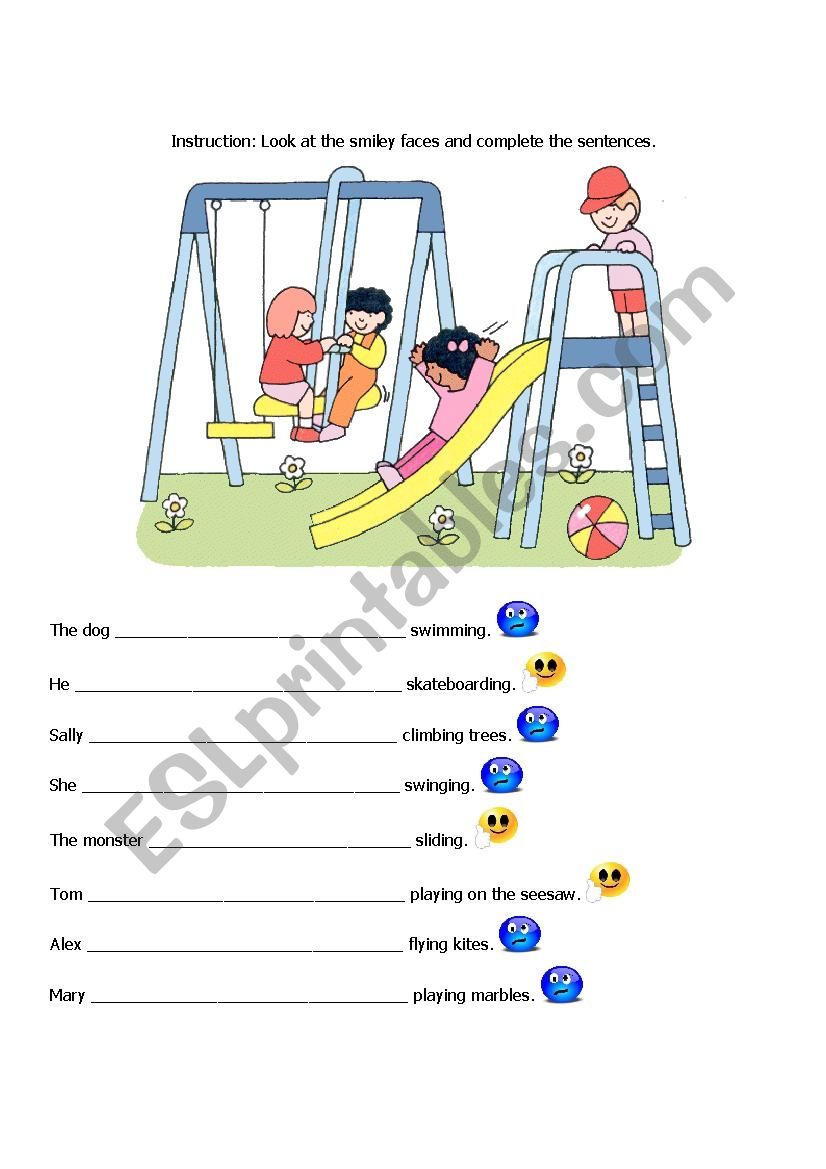 Instruction: Look at the smiley faces and complete the sentences.

The dog ____ swimming.

He ____ skateboarding.

Sally ____ climbing trees.

She ____ swinging.

The monster ____ sliding.

Tom ____ playing on the seesaw.

Alex ____ flying kites.

Mary ____ playing marbles.

ESLprintables.com